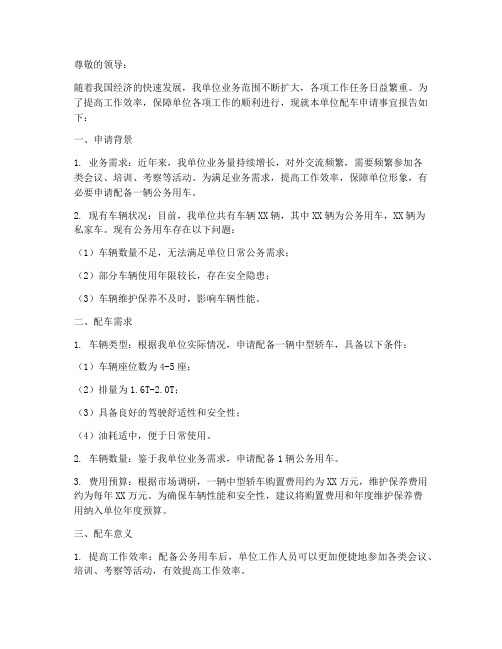 尊敬的领导：

随着我国经济的快速发展，我单位业务范围不断扩大，各项工作任务日益繁重。为了提高工作效率，保障单位各项工作的顺利进行，现就本单位配车申请事宜报告如下：

一、申请背景

1. 业务需求：近年来，我单位业务量持续增长，对外交流频繁，需要频繁参加各类会议、培训、考察等活动。为满足业务需求，提高工作效率，保障单位形象，有必要申请配备一辆公务用车。

2. 现有车辆状况：目前，我单位共有车辆 XX 辆，其中 XX 辆为公务用车，XX 辆为私家车。现有公务用车存在以下问题：

（1）车辆数量不足，无法满足单位日常公务需求；

（2）部分车辆使用年限较长，存在安全隐患；

（3）车辆维护保养不及时，影响车辆性能。

二、配车需求

1. 车辆类型：根据我单位实际情况，申请配备一辆中型轿车，具备以下条件：

（1）车辆座位数为 4-5 座；

（2）排量为 1.6T-2.0T；

（3）具备良好的驾驶舒适性和安全性；

（4）油耗适中，便于日常使用。

2. 车辆数量：鉴于我单位业务需求，申请配备 1 辆公务用车。

3. 费用预算：根据市场调研，一辆中型轿车购置费用约为 XX 万元，维护保养费用约为每年 XX 万元。为确保车辆性能和安全性，建议将购置费用和年度维护保养费用纳入单位年度预算。

三、配车意义

1. 提高工作效率：配备公务用车后，单位工作人员可以更加便捷地参加各类会议、培训、考察等活动，有效提高工作效率。